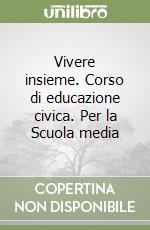 unilibro

Vivere insieme. Corso di educazione civica. Per la Scuola media

COPERTINA
NON DISPONIBILE